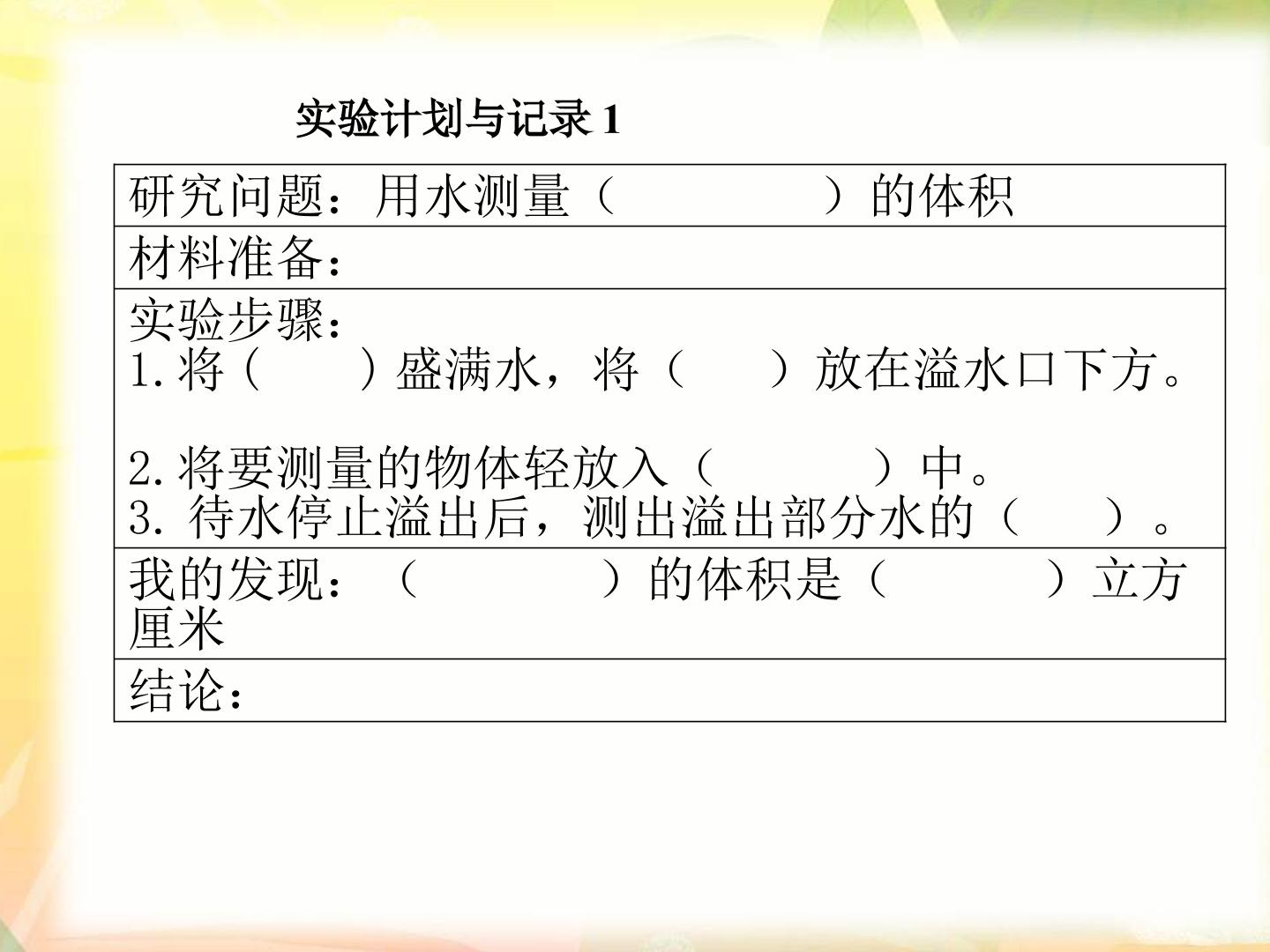 实验计划与记录1

研究问题：用水测量（ ）的体积

材料准备：

实验步骤：
1.将（ ）盛满水，将（ ）放在溢水口下方。

2.将要测量的物体轻放入（ ）中。
3.待水停止溢出后，测出溢出部分水的（ ）。

我的发现：（ ）的体积是（ ）立方厘米

结论：